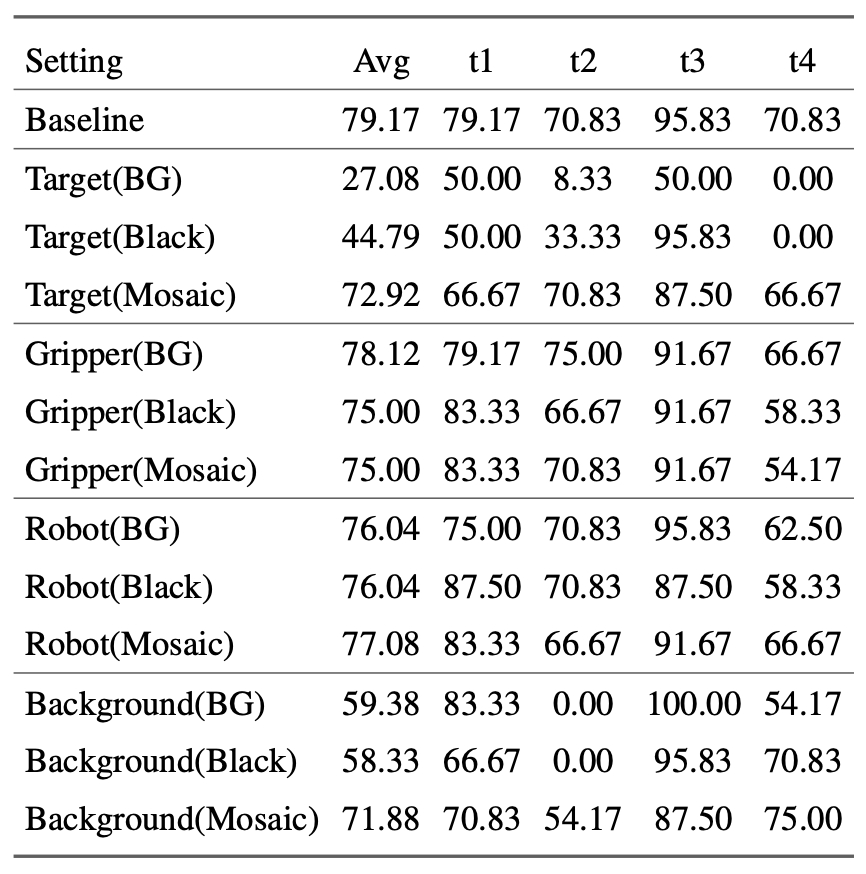 | Setting | Avg | t1 | t2 | t3 | t4 |
|---|---|---|---|---|---|
| Baseline | 79.17 | 79.17 | 70.83 | 95.83 | 70.83 |
| Target(BG) | 27.08 | 50.00 | 8.33 | 50.00 | 0.00 |
| Target(Black) | 44.79 | 50.00 | 33.33 | 95.83 | 0.00 |
| Target(Mosaic) | 72.92 | 66.67 | 70.83 | 87.50 | 66.67 |
| Gripper(BG) | 78.12 | 79.17 | 75.00 | 91.67 | 66.67 |
| Gripper(Black) | 75.00 | 83.33 | 66.67 | 91.67 | 58.33 |
| Gripper(Mosaic) | 75.00 | 83.33 | 70.83 | 91.67 | 54.17 |
| Robot(BG) | 76.04 | 75.00 | 70.83 | 95.83 | 62.50 |
| Robot(Black) | 76.04 | 87.50 | 70.83 | 87.50 | 58.33 |
| Robot(Mosaic) | 77.08 | 83.33 | 66.67 | 91.67 | 66.67 |
| Background(BG) | 59.38 | 83.33 | 0.00 | 100.00 | 54.17 |
| Background(Black) | 58.33 | 66.67 | 0.00 | 95.83 | 70.83 |
| Background(Mosaic) | 71.88 | 70.83 | 54.17 | 87.50 | 75.00 |